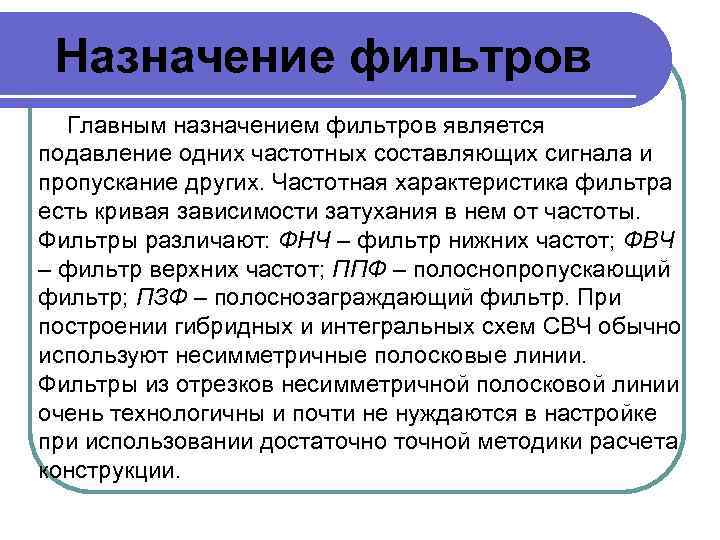 Назначение фильтров

Главным назначением фильтров является подавление одних частотных составляющих сигнала и пропускание других. Частотная характеристика фильтра есть кривая зависимости затухания в нем от частоты. Фильтры различают: ФНЧ – фильтр нижних частот; ФВЧ – фильтр верхних частот; ППФ – полоснопропускающий фильтр; ПЗФ – полоснозаграждающий фильтр. При построении гибридных и интегральных схем СВЧ обычно используют несимметричные полосковые линии. Фильтры из отрезков несимметричной полосковой линии очень технологичны и почти не нуждаются в настройке при использовании достаточно точной методики расчета конструкции.